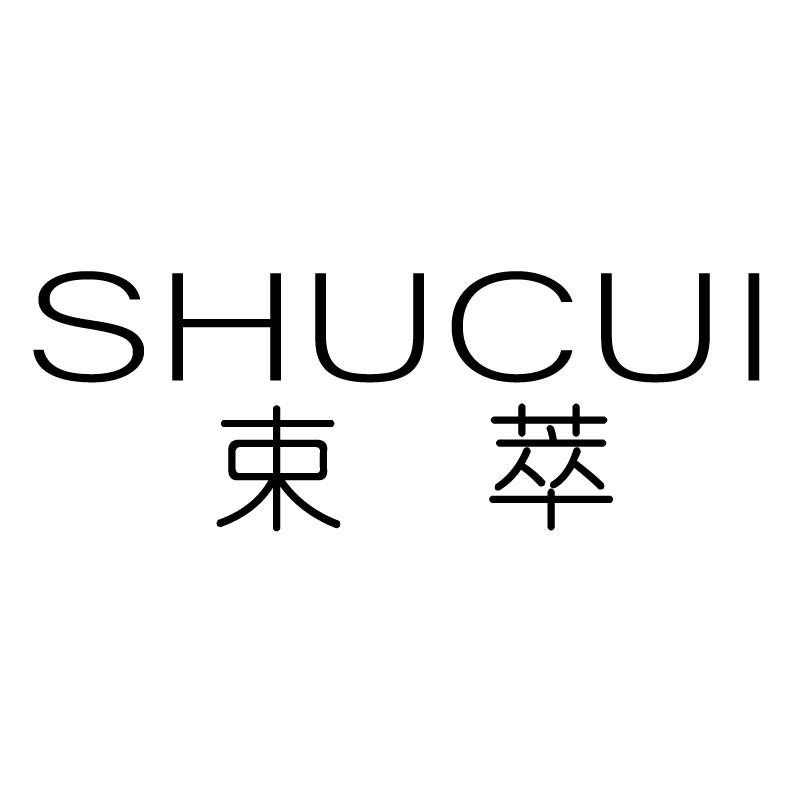 SHUCUI
束 萃